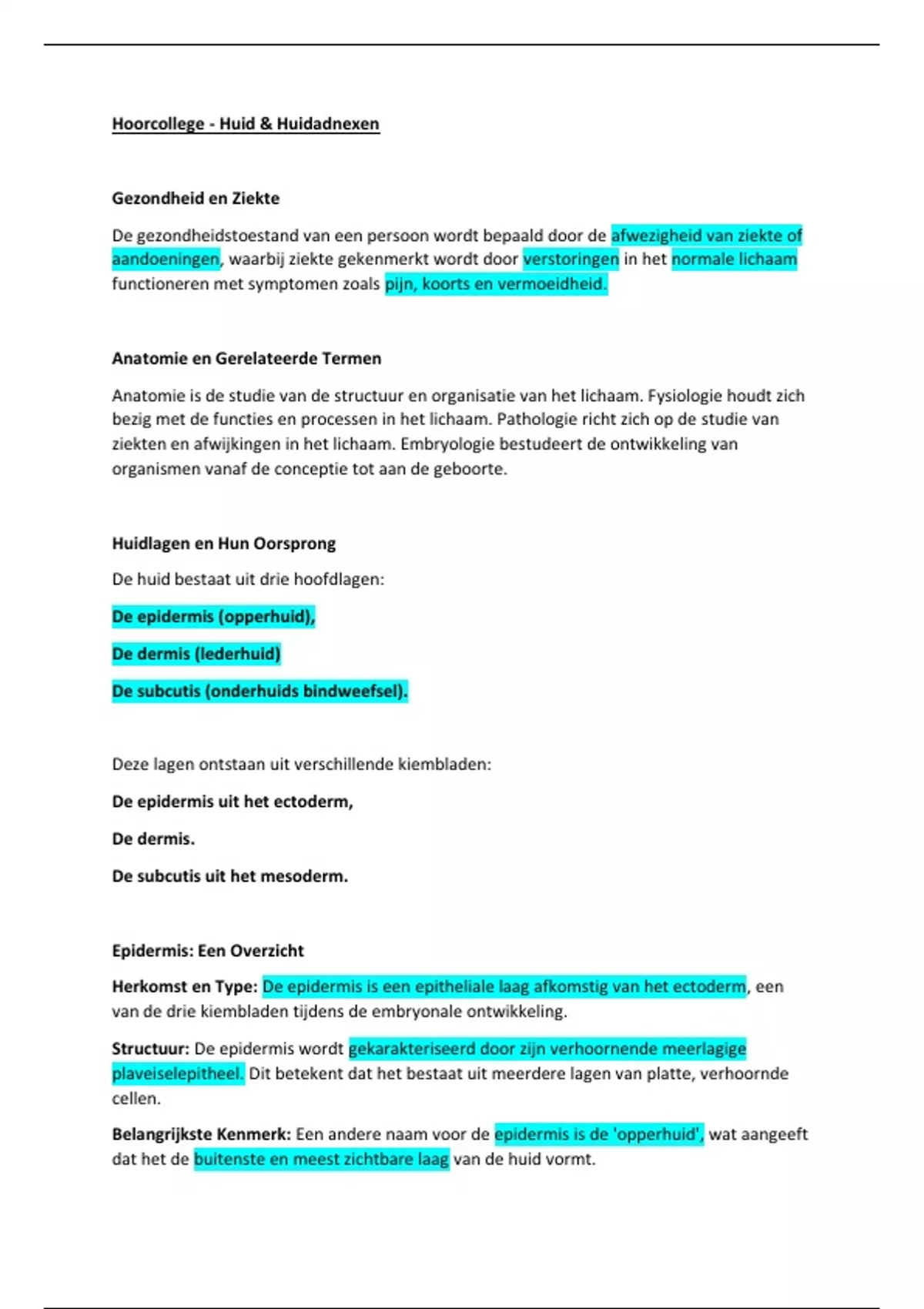 Hoorcollege - Huid & Huidadnexen

Gezondheid en Ziekte

De gezondheidstoestand van een persoon wordt bepaald door de afwezigheid van ziekte of aandoeningen, waarbij ziekte gekenmerkt wordt door verstoringen in het normale lichaam functioneren met symptomen zoals pijn, koorts en vermoeidheid.

Anatomie en Gerelateerde Termen

Anatomie is de studie van de structuur en organisatie van het lichaam. Fysiologie houdt zich bezig met de functies en processen in het lichaam. Pathologie richt zich op de studie van ziekten en afwijkingen in het lichaam. Embryologie bestudeert de ontwikkeling van organismen vanaf de conceptie tot aan de geboorte.

Huidlagen en Hun Oorsprong

De huid bestaat uit drie hoofdlagen:

De epidermis (opperhuid),

De dermis (lederhuid)

De subcutis (onderhuids bindweefsel).

Deze lagen ontstaan uit verschillende kiembladen:

De epidermis uit het ectoderm,

De dermis.

De subcutis uit het mesoderm.

Epidermis: Een Overzicht

Herkomst en Type: De epidermis is een epitheliale laag afkomstig van het ectoderm, een van de drie kiembladen tijdens de embryonale ontwikkeling.

Structuur: De epidermis wordt gekarakteriseerd door zijn verhoornende meerlagige plaveiselepitheel. Dit betekent dat het bestaat uit meerdere lagen van platte, verhoornde cellen.

Belangrijkste Kenmerk: Een andere naam voor de epidermis is de 'opperhuid', wat aangeeft dat het de buitenste en meest zichtbare laag van de huid vormt.